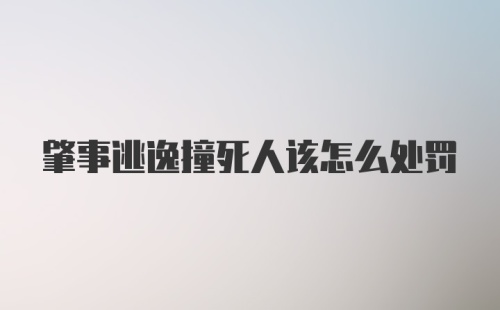 肇事逃逸撞死人该怎么处罚